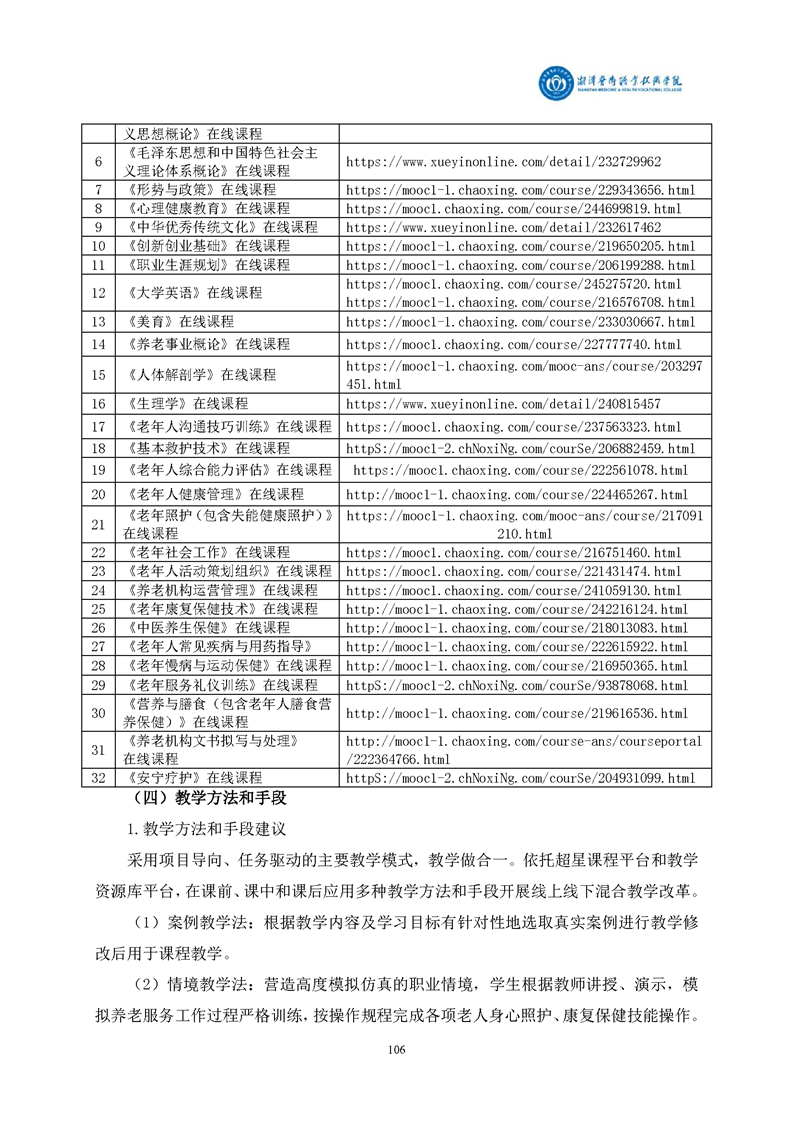 湘潭医卫职业技术学院
XIANGTAN MEDICINE & HEALTH VOCATIONAL COLLEGE

| | 义思想概论》在线课程 | |
|---|---|---|
| 6 | 《毛泽东思想和中国特色社会主义理论体系概论》在线课程 | https://www.xueyinonline.com/detail/232729962 |
| 7 | 《形势与政策》在线课程 | https://mooc1-1.chaoxing.com/course/229343656.html |
| 8 | 《心理健康教育》在线课程 | https://mooc1.chaoxing.com/course/244699819.html |
| 9 | 《中华优秀传统文化》在线课程 | https://www.xueyinonline.com/detail/232617462 |
| 10 | 《创新创业基础》在线课程 | https://mooc1-1.chaoxing.com/course/219650205.html |
| 11 | 《职业生涯规划》在线课程 | https://mooc1-1.chaoxing.com/course/206199288.html |
| 12 | 《大学英语》在线课程 | https://mooc1.chaoxing.com/course/245275720.html https://mooc1-1.chaoxing.com/course/216576708.html |
| 13 | 《美育》在线课程 | https://mooc1-1.chaoxing.com/course/233030667.html |
| 14 | 《养老事业概论》在线课程 | https://mooc1.chaoxing.com/course/227777740.html |
| 15 | 《人体解剖学》在线课程 | https://mooc1-1.chaoxing.com/mooc-ans/course/203297451.html |
| 16 | 《生理学》在线课程 | https://www.xueyinonline.com/detail/240815457 |
| 17 | 《老年人沟通技巧训练》在线课程 | https://mooc1.chaoxing.com/course/237563323.html |
| 18 | 《基本救护技术》在线课程 | httpS://mooc1-2.chNoxiNg.com/courSe/206882459.html |
| 19 | 《老年人综合能力评估》在线课程 | https://mooc1.chaoxing.com/course/222561078.html |
| 20 | 《老年人健康管理》在线课程 | http://mooc1-1.chaoxing.com/course/224465267.html |
| 21 | 《老年照护（包含失能健康照护）》在线课程 | https://mooc1-1.chaoxing.com/mooc-ans/course/217091210.html |
| 22 | 《老年社会工作》在线课程 | https://mooc1.chaoxing.com/course/216751460.html |
| 23 | 《老年人活动策划组织》在线课程 | https://mooc1.chaoxing.com/course/221431474.html |
| 24 | 《养老机构运营管理》在线课程 | https://mooc1.chaoxing.com/course/241059130.html |
| 25 | 《老年康复保健技术》在线课程 | http://mooc1-1.chaoxing.com/course/242216124.html |
| 26 | 《中医养生保健》在线课程 | http://mooc1-1.chaoxing.com/course/218013083.html |
| 27 | 《老年人常见疾病与用药指导》 | http://mooc1-1.chaoxing.com/course/222615922.html |
| 28 | 《老年慢病与运动保健》在线课程 | http://mooc1-1.chaoxing.com/course/216950365.html |
| 29 | 《老年服务礼仪训练》在线课程 | httpS://mooc1-2.chNoxiNg.com/courSe/93878068.html |
| 30 | 《营养与膳食（包含老年人膳食营养保健）》在线课程 | http://mooc1-1.chaoxing.com/course/219616536.html |
| 31 | 《养老机构文书拟写与处理》在线课程 | http://mooc1-1.chaoxing.com/course-ans/courseportal/222364766.html |
| 32 | 《安宁疗护》在线课程 | httpS://mooc1-2.chNoxiNg.com/courSe/204931099.html |

（四）教学方法和手段

1.教学方法和手段建议

采用项目导向、任务驱动的主要教学模式，教学做合一。依托超星课程平台和教学资源库平台，在课前、课中和课后应用多种教学方法和手段开展线上线下混合教学改革。

（1）案例教学法：根据教学内容及学习目标有针对性地选取真实案例进行教学修改后用于课程教学。

（2）情境教学法：营造高度模拟仿真的职业情境，学生根据教师讲授、演示，模拟养老服务工作过程严格训练，按操作规程完成各项老人身心照护、康复保健技能操作。

106